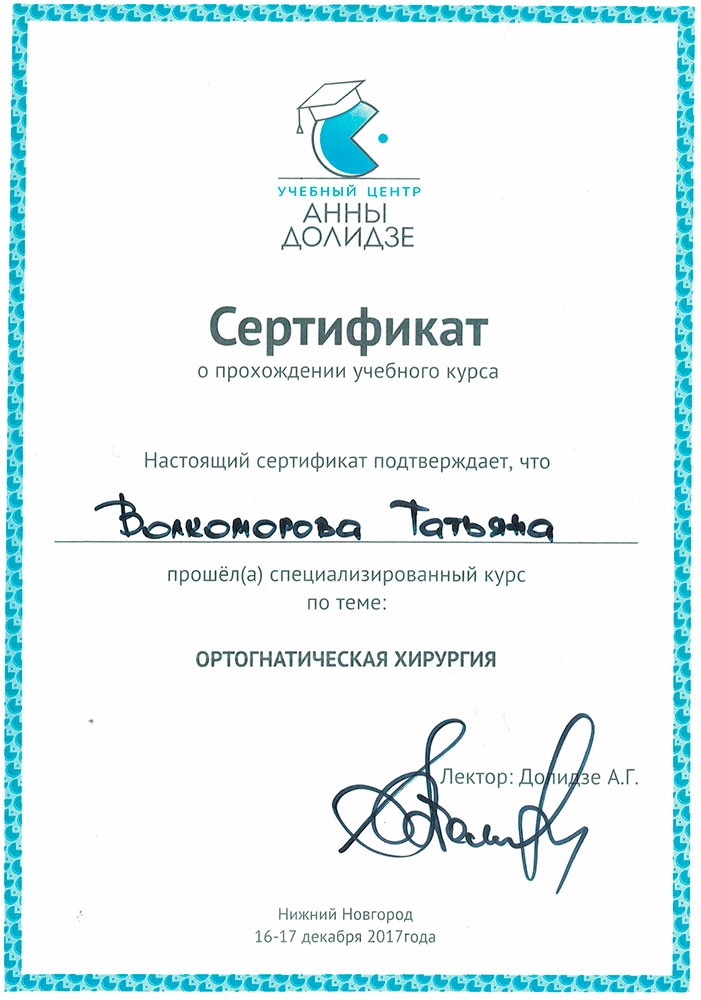 УЧЕБНЫЙ ЦЕНТР
АННЫ
ДОЛИДЗЕ

Сертификат
о прохождении учебного курса

Настоящий сертификат подтверждает, что

Волкоморова Татьяна

прошёл(а) специализированный курс
по теме:

ОРТОГНАТИЧЕСКАЯ ХИРУРГИЯ

Лектор: Долидзе А.Г.

Нижний Новгород
16-17 декабря 2017года